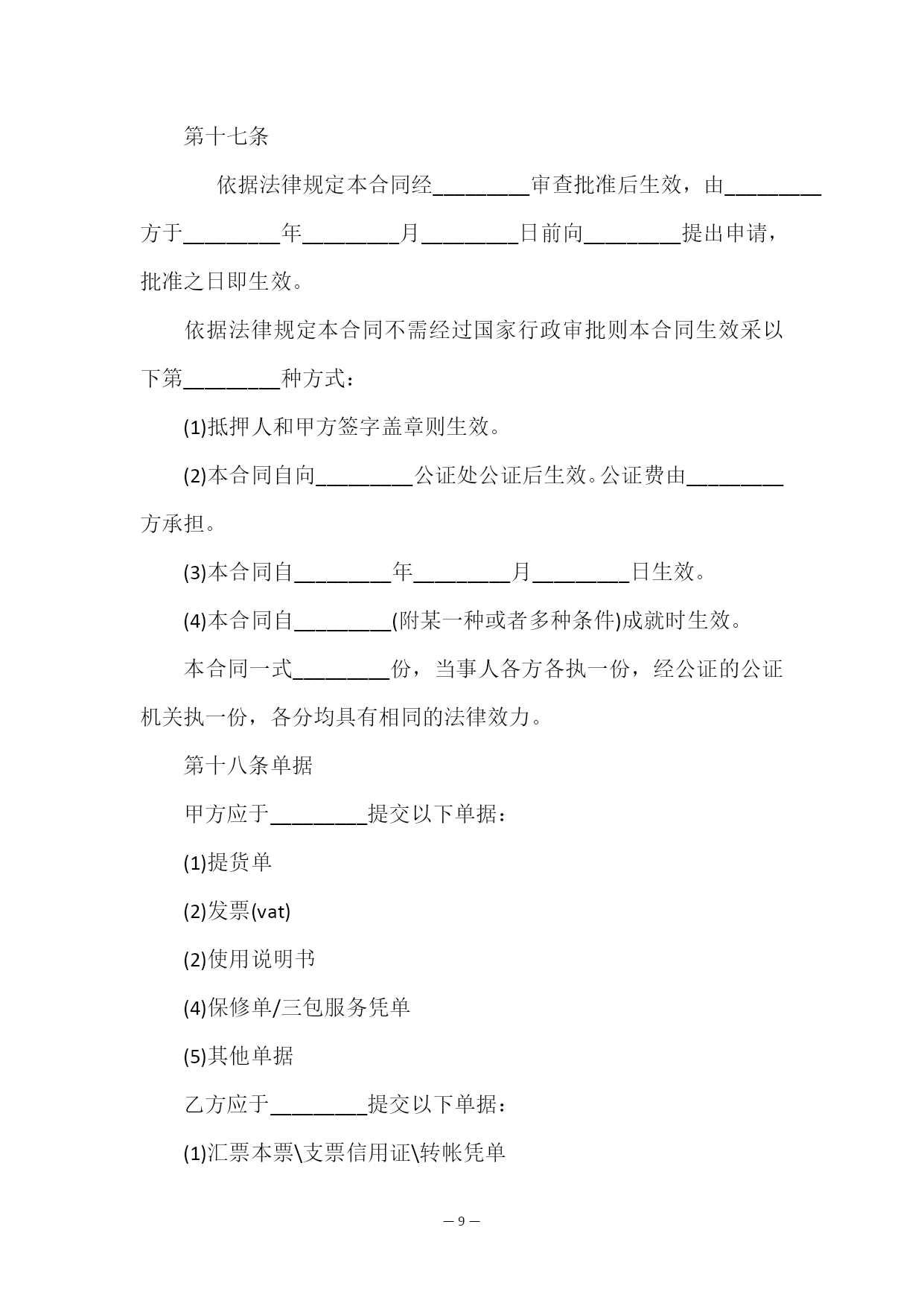 第十七条

依据法律规定本合同经________审查批准后生效，由________方于________年________月________日前向________提出申请，批准之日即生效。

依据法律规定本合同不需经过国家行政审批则本合同生效采以下第________种方式：

(1)抵押人和甲方签字盖章则生效。

(2)本合同自向________公证处公证后生效。公证费由________方承担。

(3)本合同自________年________月________日生效。

(4)本合同自________(附某一种或者多种条件)成就时生效。

本合同一式________份，当事人各方各执一份，经公证的公证机关执一份，各分均具有相同的法律效力。

第十八条单据

甲方应于________提交以下单据：

(1)提货单

(2)发票(vat)

(2)使用说明书

(4)保修单/三包服务凭单

(5)其他单据

乙方应于________提交以下单据：

(1)汇票本票\支票信用证\转帐凭单

— 9 —